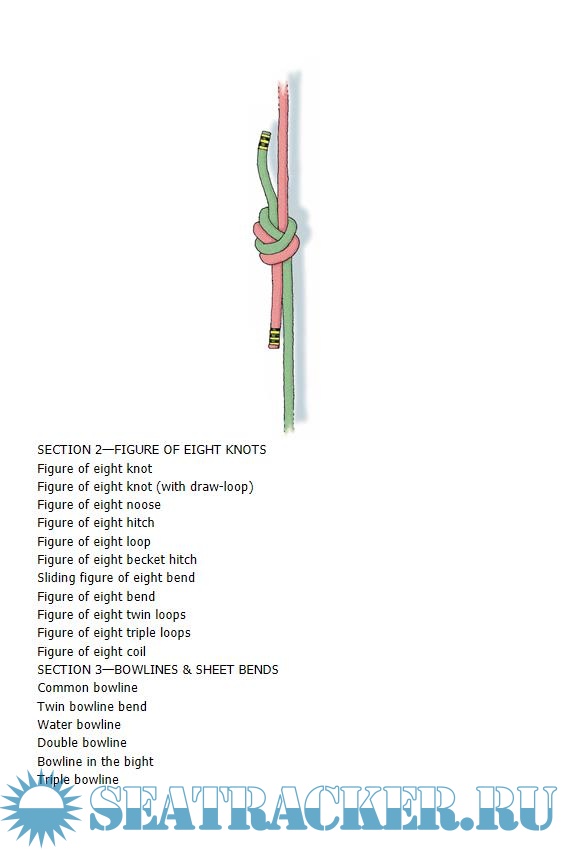 SECTION 2—FIGURE OF EIGHT KNOTS
Figure of eight knot
Figure of eight knot (with draw-loop)
Figure of eight noose
Figure of eight hitch
Figure of eight loop
Figure of eight becket hitch
Sliding figure of eight bend
Figure of eight bend
Figure of eight twin loops
Figure of eight triple loops
Figure of eight coil
SECTION 3—BOWLINES & SHEET BENDS
Common bowline
Twin bowline bend
Water bowline
Double bowline
Bowline in the bight
Triple bowline

SEATRACKER.RU